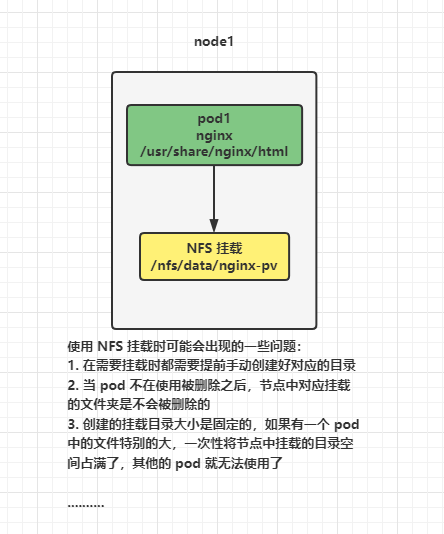 node1

pod1
nginx
/usr/share/nginx/html

NFS 挂载
/nfs/data/nginx-pv

使用 NFS 挂载时可能会出现的一些问题：
1. 在需要挂载时都需要提前手动创建好对应的目录
2. 当 pod 不在使用被删除之后，节点中对应挂载的文件夹是不会被删除的
3. 创建的挂载目录大小是固定的，如果有一个 pod 中的文件特别的大，一次性将节点中挂载的目录空间占满了，其他的 pod 就无法使用了

..........